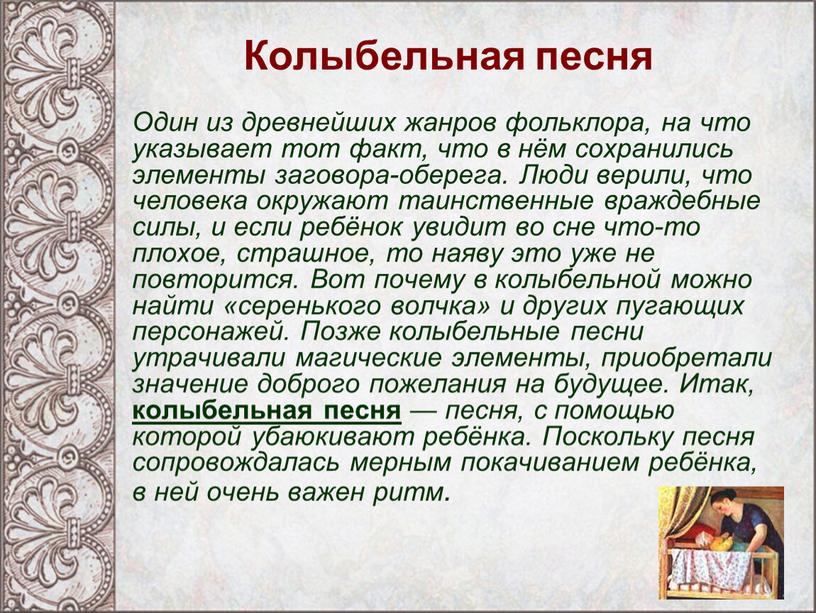 Колыбельная песня

Один из древнейших жанров фольклора, на что указывает тот факт, что в нём сохранились элементы заговора-оберега. Люди верили, что человека окружают таинственные враждебные силы, и если ребёнок увидит во сне что-то плохое, страшное, то наяву это уже не повторится. Вот почему в колыбельной можно найти «серенького волчка» и других пугающих персонажей. Позже колыбельные песни утрачивали магические элементы, приобретали значение доброго пожелания на будущее. Итак, колыбельная песня — песня, с помощью которой убаюкивают ребёнка. Поскольку песня сопровождалась мерным покачиванием ребёнка, в ней очень важен ритм.